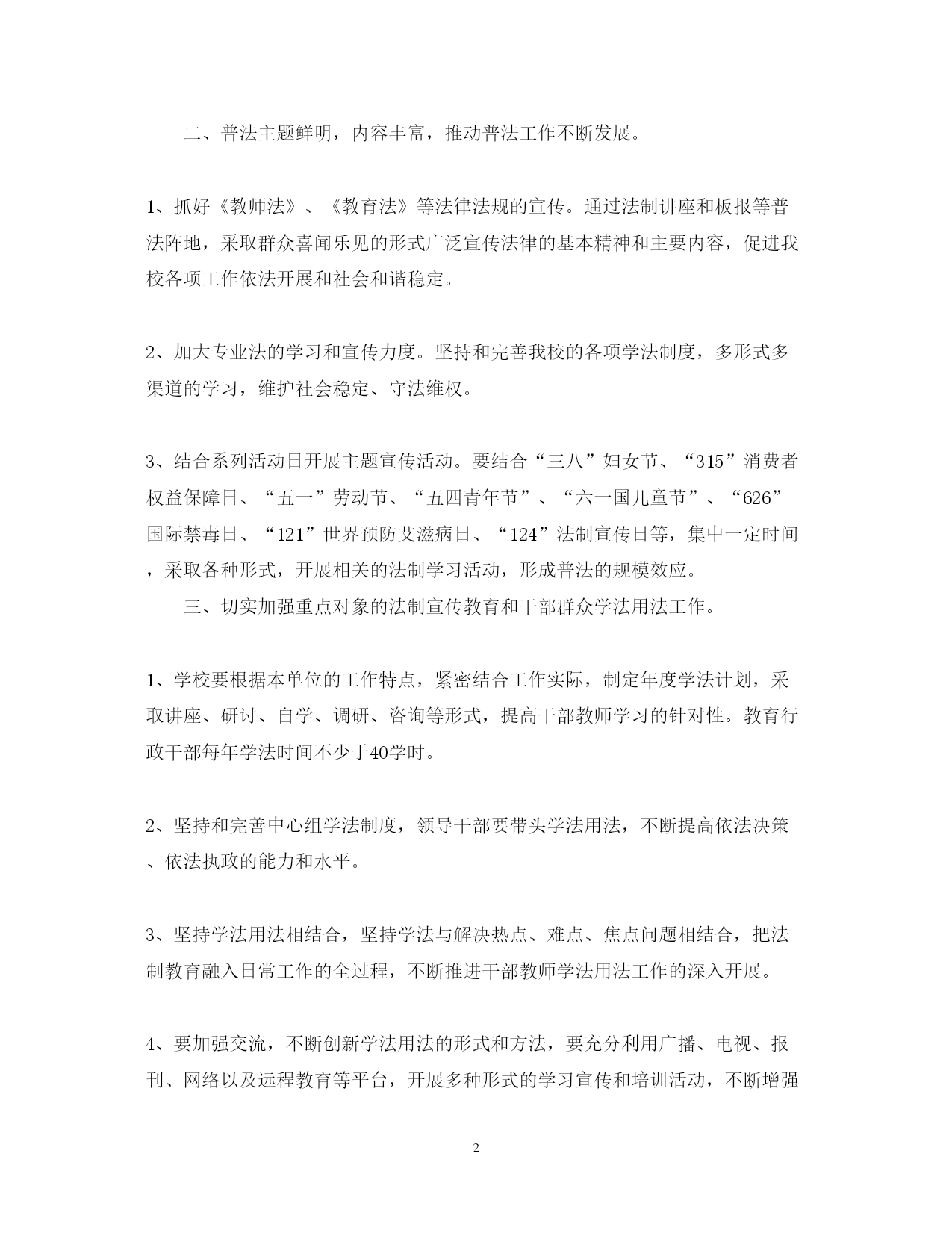 二、普法主题鲜明，内容丰富，推动普法工作不断发展。

1、抓好《教师法》、《教育法》等法律法规的宣传。通过法制讲座和板报等普法阵地，采取群众喜闻乐见的形式广泛宣传法律的基本精神和主要内容，促进我校各项工作依法开展和社会和谐稳定。

2、加大专业法的学习和宣传力度。坚持和完善我校的各项学法制度，多形式多渠道的学习，维护社会稳定、守法维权。

3、结合系列活动日开展主题宣传活动。要结合“三八”妇女节、“315”消费者权益保障日、“五一”劳动节、“五四青年节”、“六一国儿童节”、“626”国际禁毒日、“121”世界预防艾滋病日、“124”法制宣传日等，集中一定时间，采取各种形式，开展相关的法制学习活动，形成普法的规模效应。

三、切实加强重点对象的法制宣传教育和干部群众学法用法工作。

1、学校要根据本单位的工作特点，紧密结合工作实际，制定年度学法计划，采取讲座、研讨、自学、调研、咨询等形式，提高干部教师学习的针对性。教育行政干部每年学法时间不少于40学时。

2、坚持和完善中心组学法制度，领导干部要带头学法用法，不断提高依法决策、依法执政的能力和水平。

3、坚持学法用法相结合，坚持学法与解决热点、难点、焦点问题相结合，把法制教育融入日常工作的全过程，不断推进干部教师学法用法工作的深入开展。

4、要加强交流，不断创新学法用法的形式和方法，要充分利用广播、电视、报刊、网络以及远程教育等平台，开展多种形式的学习宣传和培训活动，不断增强

2